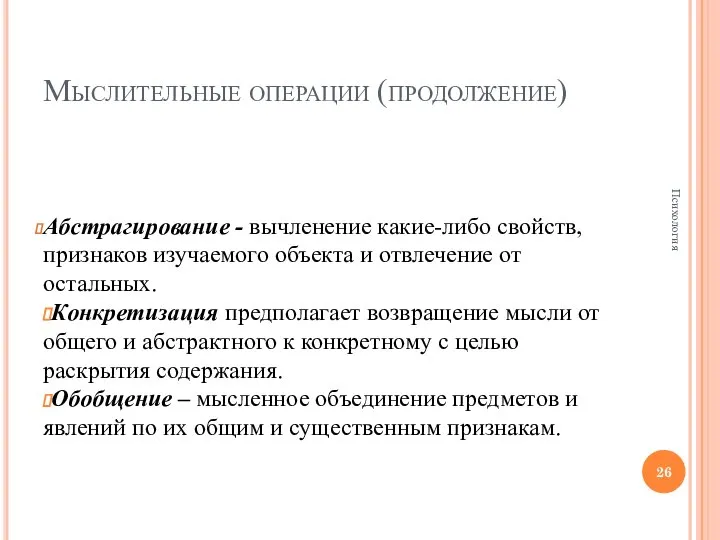 Мыслительные операции (продолжение)

Психология

Абстрагирование - вычленение какие-либо свойств, признаков изучаемого объекта и отвлечение от остальных.

Конкретизация предполагает возвращение мысли от общего и абстрактного к конкретному с целью раскрытия содержания.

Обобщение – мысленное объединение предметов и явлений по их общим и существенным признакам.

26